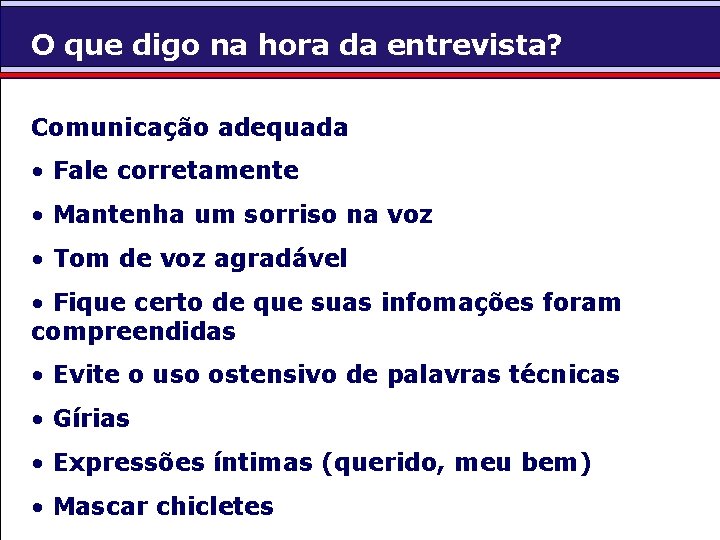 O que digo na hora da entrevista?

Comunicação adequada

• Fale corretamente

• Mantenha um sorriso na voz

• Tom de voz agradável

• Fique certo de que suas infomações foram compreendidas

• Evite o uso ostensivo de palavras técnicas

• Gírias

• Expressões íntimas (querido, meu bem)

• Mascar chicletes